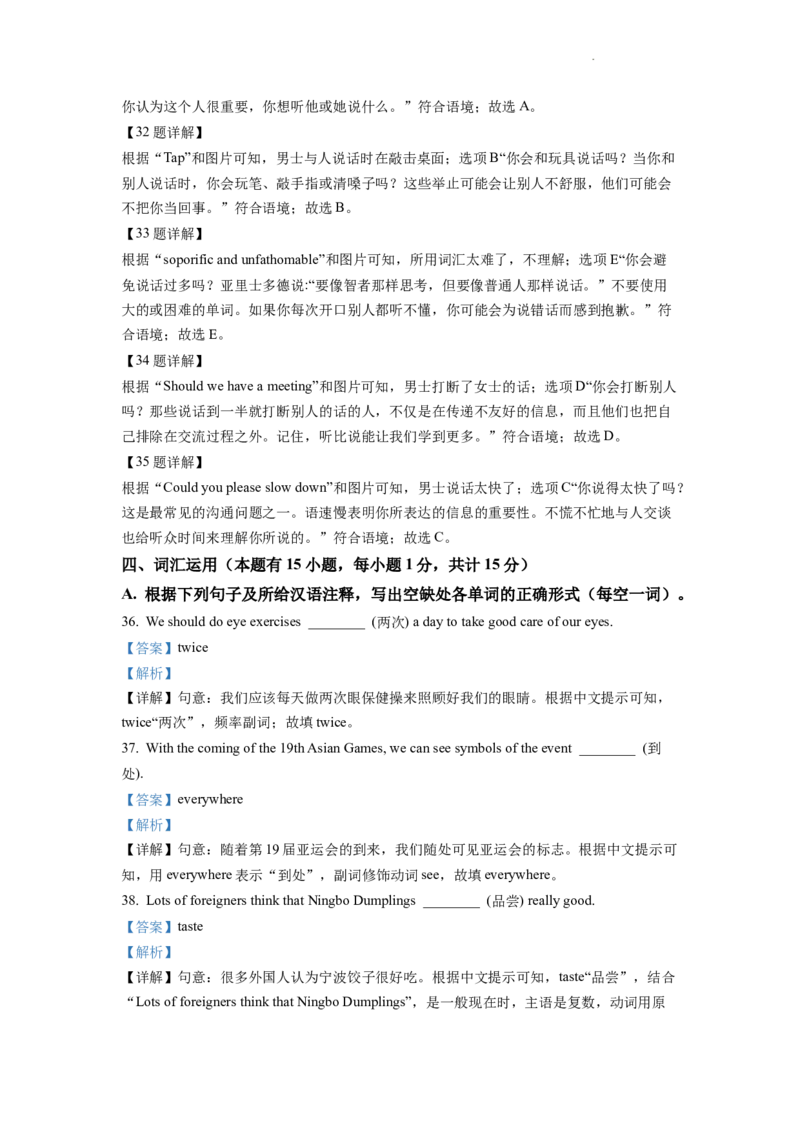 你认为这个人很重要，你想听他或她说什么。”符合语境；故选A。

【32题详解】

根据“Tap”和图片可知，男士与人说话时在敲击桌面；选项B“你会和玩具说话吗？当你和别人说话时，你会玩笔、敲手指或清嗓子吗？这些举止可能会让别人不舒服，他们可能会不把你当回事。”符合语境；故选B。

【33题详解】

根据“soporific and unfathomable”和图片可知，所用词汇太难了，不理解；选项E“你会避免说话过多吗？亚里士多德说:“要像智者那样思考，但要像普通人那样说话。”不要使用大的或困难的单词。如果你每次开口别人都听不懂，你可能会为说错话而感到抱歉。”符合语境；故选E。

【34题详解】

根据“Should we have a meeting”和图片可知，男士打断了女士的话；选项D“你会打断别人吗？那些说话到一半就打断别人的话的人，不仅是在传递不友好的信息，而且他们也把自己排除在交流过程之外。记住，听比说能让我们学到更多。”符合语境；故选D。

【35题详解】

根据“Could you please slow down”和图片可知，男士说话太快了；选项C“你说得太快了吗？这是最常见的沟通问题之一。语速慢表明你所表达的信息的重要性。不慌不忙地与人交谈也给听众时间来理解你所说的。”符合语境；故选C。

四、词汇运用（本题有15小题，每小题1分，共计15分）

A. 根据下列句子及所给汉语注释，写出空缺处各单词的正确形式（每空一词）。

36. We should do eye exercises ____ (两次) a day to take good care of our eyes.

【答案】twice

【解析】

【详解】句意：我们应该每天做两次眼保健操来照顾好我们的眼睛。根据中文提示可知，twice“两次”，频率副词；故填twice。

37. With the coming of the 19th Asian Games, we can see symbols of the event ____ (到处).

【答案】everywhere

【解析】

【详解】句意：随着第19届亚运会的到来，我们随处可见亚运会的标志。根据中文提示可知，用everywhere表示“到处”，副词修饰动词see，故填everywhere。

38. Lots of foreigners think that Ningbo Dumplings ____ (品尝) really good.

【答案】taste

【解析】

【详解】句意：很多外国人认为宁波饺子很好吃。根据中文提示可知，taste“品尝”，结合“Lots of foreigners think that Ningbo Dumplings”，是一般现在时，主语是复数，动词用原